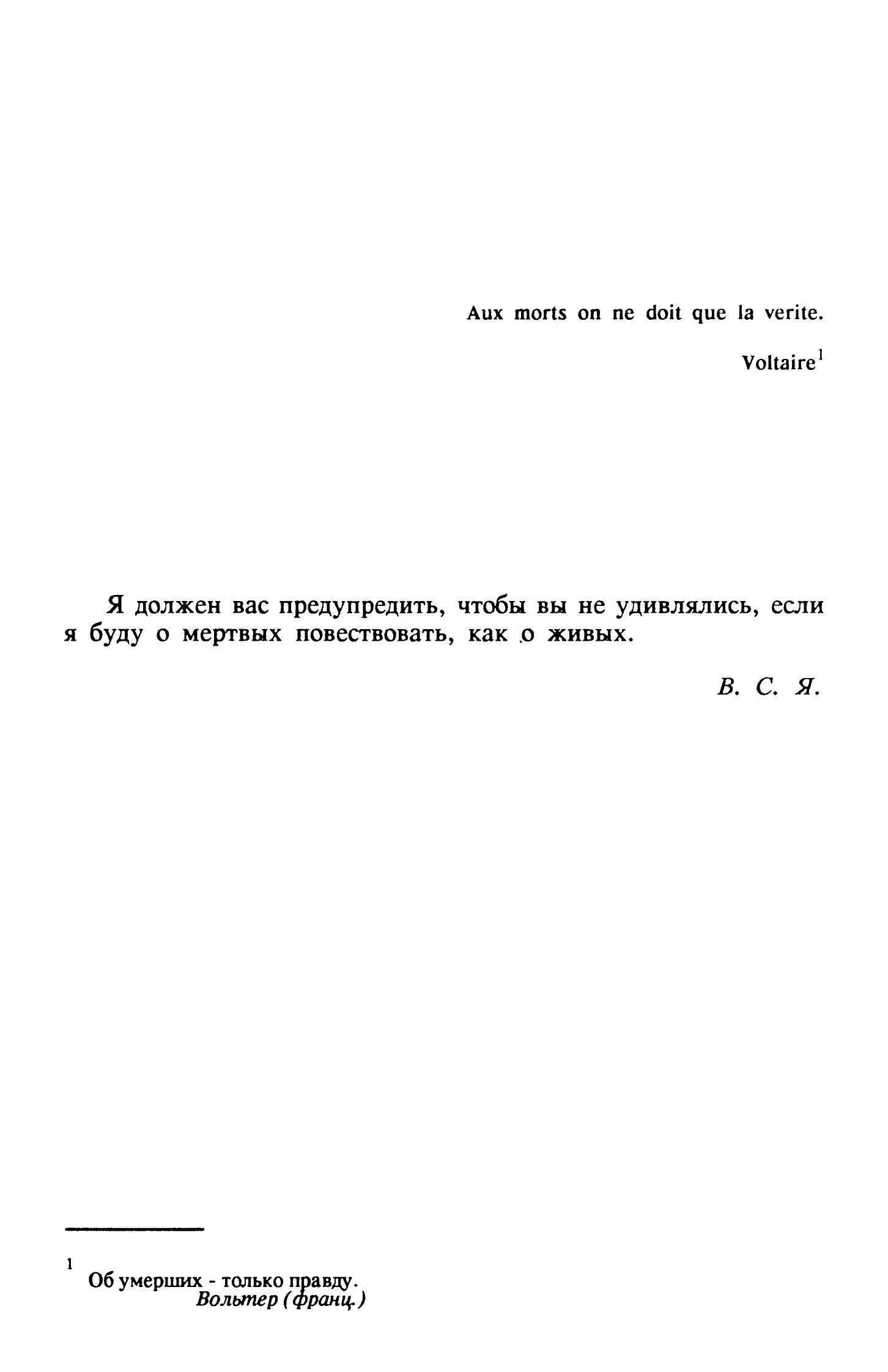 Aux morts on ne doit que la verite.

Voltaire$^1$

Я должен вас предупредить, чтобы вы не удивлялись, если я буду о мертвых повествовать, как о живых.

В. С. Я.

$^1$ Об умерших - только правду.
Вольтер (франц.)